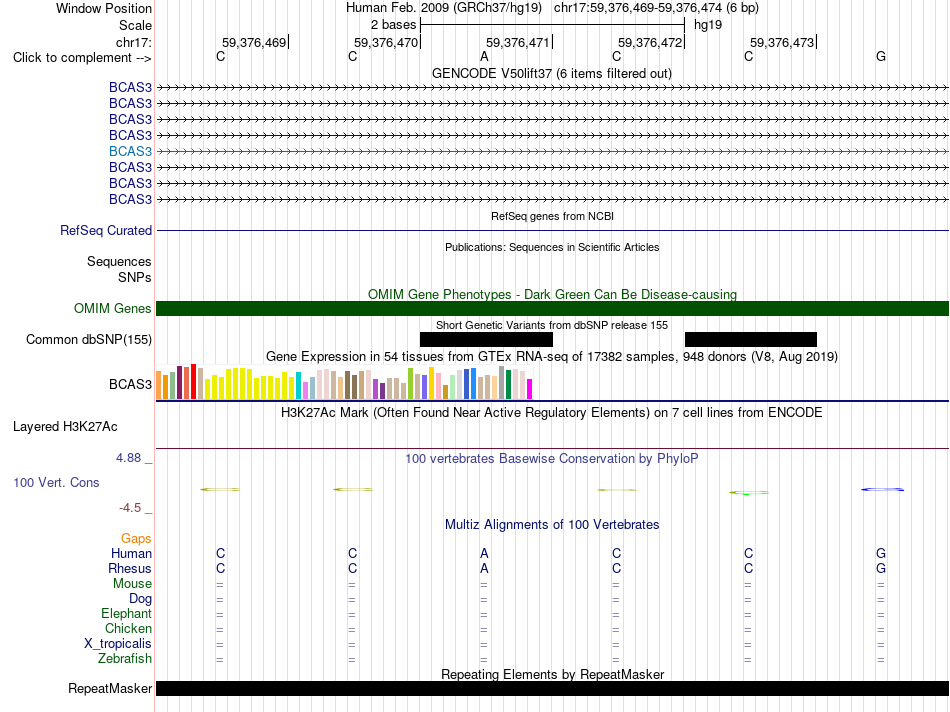 Window Position Human Feb. 2009 (GRCh37/hg19) chr17:59,376,469-59,376,474 (6 bp)
Scale 2 bases hg19
chr17: 59,376,469 59,376,470 59,376,471 59,376,472 59,376,473
Click to complement --> C C A C C G
GENCODE V50lift37 (6 items filtered out)
BCAS3
BCAS3
BCAS3
BCAS3
BCAS3
BCAS3
BCAS3
BCAS3
RefSeq genes from NCBI
RefSeq Curated
Publications: Sequences in Scientific Articles
Sequences
SNPs
OMIM Gene Phenotypes - Dark Green Can Be Disease-causing
OMIM Genes
Short Genetic Variants from dbSNP release 155
Common dbSNP(155)
Gene Expression in 54 tissues from GTEx RNA-seq of 17382 samples, 948 donors (V8, Aug 2019)
BCAS3
H3K27Ac Mark (Often Found Near Active Regulatory Elements) on 7 cell lines from ENCODE
Layered H3K27Ac
4.88 _ 100 vertebrates Basewise Conservation by PhyloP
100 Vert. Cons
-4.5 _
Multiz Alignments of 100 Vertebrates
Gaps
Human C C A C C G
Rhesus C C A C C G
Mouse = = = = = =
Dog = = = = = =
Elephant = = = = = =
Chicken = = = = = =
X_tropicalis = = = = = =
Zebrafish = = = = = =
Repeating Elements by RepeatMasker
RepeatMasker